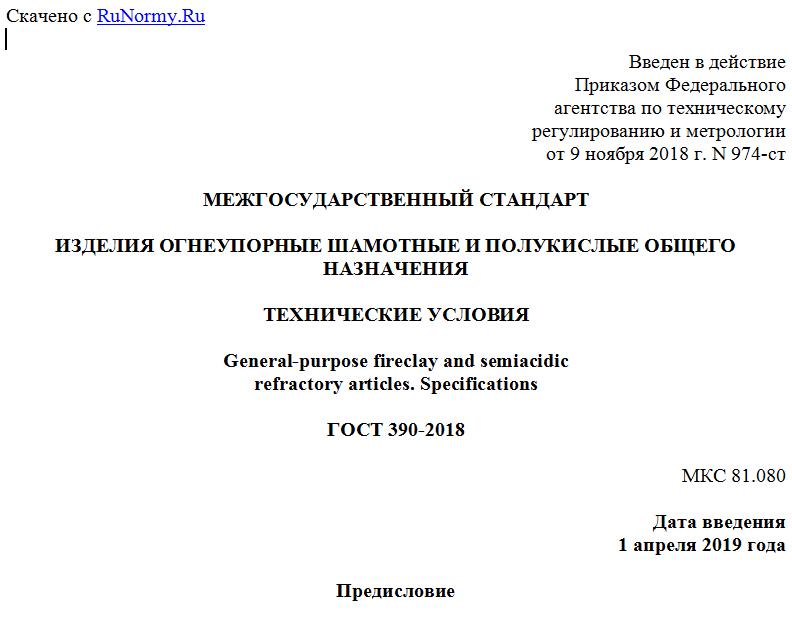 Скачено с RuNormy.Ru

Введен в действие
Приказом Федерального
агентства по техническому
регулированию и метрологии
от 9 ноября 2018 г. N 974-ст

МЕЖГОСУДАРСТВЕННЫЙ СТАНДАРТ

ИЗДЕЛИЯ ОГНЕУПОРНЫЕ ШАМОТНЫЕ И ПОЛУКИСЛЫЕ ОБЩЕГО НАЗНАЧЕНИЯ

ТЕХНИЧЕСКИЕ УСЛОВИЯ

General-purpose fireclay and semiacidic refractory articles. Specifications

ГОСТ 390-2018

МКС 81.080

Дата введения
1 апреля 2019 года

Предисловие